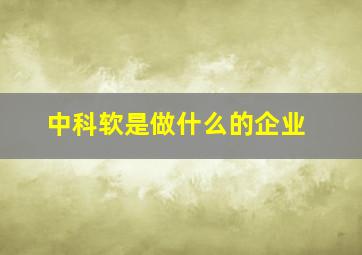 中科软是做什么的企业